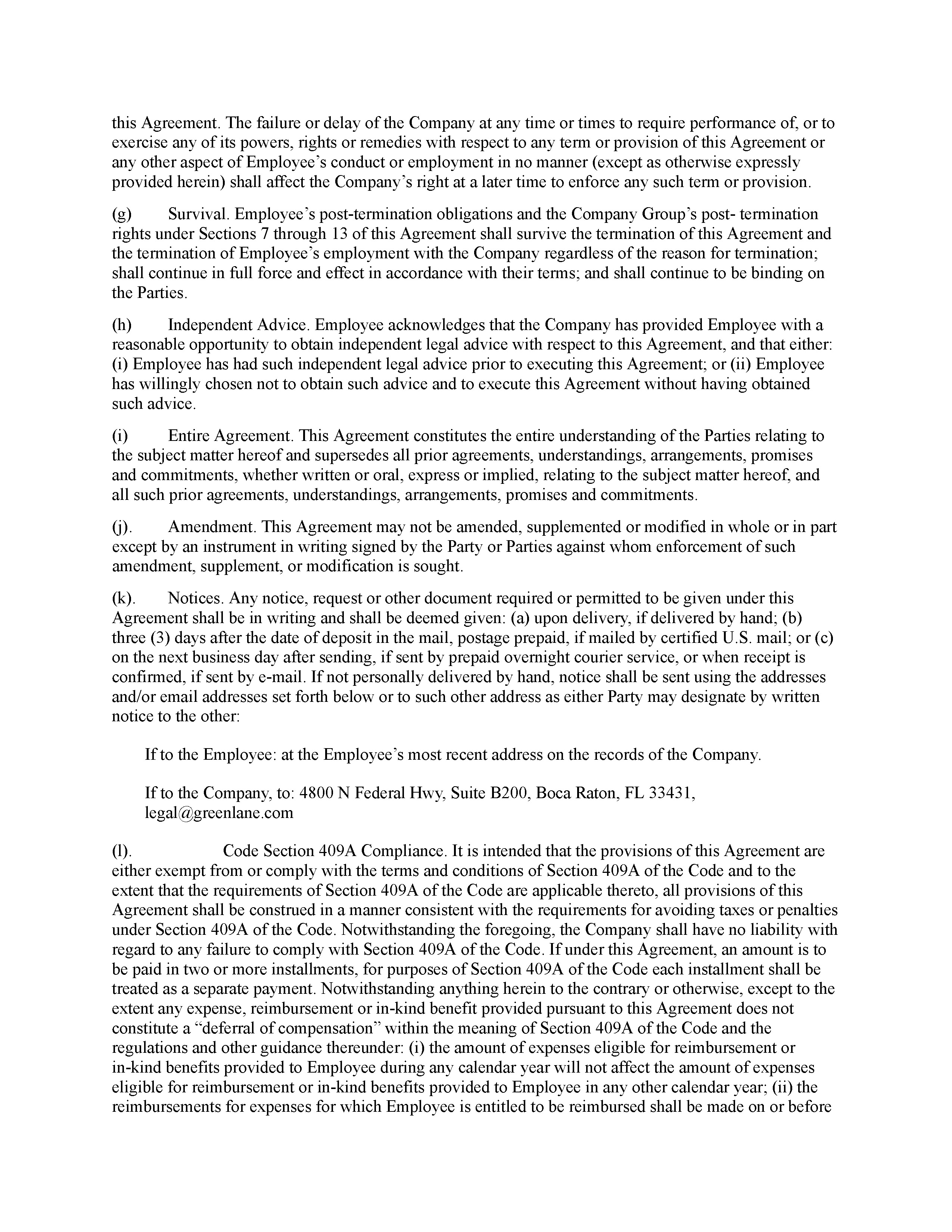 this Agreement. The failure or delay of the Company at any time or times to require performance of, or to exercise any of its powers, rights or remedies with respect to any term or provision of this Agreement or any other aspect of Employee's conduct or employment in no manner (except as otherwise expressly provided herein) shall affect the Company's right at a later time to enforce any such term or provision.

(g) Survival. Employee's post-termination obligations and the Company Group's post- termination rights under Sections 7 through 13 of this Agreement shall survive the termination of this Agreement and the termination of Employee's employment with the Company regardless of the reason for termination; shall continue in full force and effect in accordance with their terms; and shall continue to be binding on the Parties.

(h) Independent Advice. Employee acknowledges that the Company has provided Employee with a reasonable opportunity to obtain independent legal advice with respect to this Agreement, and that either: (i) Employee has had such independent legal advice prior to executing this Agreement; or (ii) Employee has willingly chosen not to obtain such advice and to execute this Agreement without having obtained such advice.

(i) Entire Agreement. This Agreement constitutes the entire understanding of the Parties relating to the subject matter hereof and supersedes all prior agreements, understandings, arrangements, promises and commitments, whether written or oral, express or implied, relating to the subject matter hereof, and all such prior agreements, understandings, arrangements, promises and commitments.

(j). Amendment. This Agreement may not be amended, supplemented or modified in whole or in part except by an instrument in writing signed by the Party or Parties against whom enforcement of such amendment, supplement, or modification is sought.

(k). Notices. Any notice, request or other document required or permitted to be given under this Agreement shall be in writing and shall be deemed given: (a) upon delivery, if delivered by hand; (b) three (3) days after the date of deposit in the mail, postage prepaid, if mailed by certified U.S. mail; or (c) on the next business day after sending, if sent by prepaid overnight courier service, or when receipt is confirmed, if sent by e-mail. If not personally delivered by hand, notice shall be sent using the addresses and/or email addresses set forth below or to such other address as either Party may designate by written notice to the other:

If to the Employee: at the Employee's most recent address on the records of the Company.

If to the Company, to: 4800 N Federal Hwy, Suite B200, Boca Raton, FL 33431, legal@greenlane.com

(l). Code Section 409A Compliance. It is intended that the provisions of this Agreement are either exempt from or comply with the terms and conditions of Section 409A of the Code and to the extent that the requirements of Section 409A of the Code are applicable thereto, all provisions of this Agreement shall be construed in a manner consistent with the requirements for avoiding taxes or penalties under Section 409A of the Code. Notwithstanding the foregoing, the Company shall have no liability with regard to any failure to comply with Section 409A of the Code. If under this Agreement, an amount is to be paid in two or more installments, for purposes of Section 409A of the Code each installment shall be treated as a separate payment. Notwithstanding anything herein to the contrary or otherwise, except to the extent any expense, reimbursement or in-kind benefit provided pursuant to this Agreement does not constitute a "deferral of compensation" within the meaning of Section 409A of the Code and the regulations and other guidance thereunder: (i) the amount of expenses eligible for reimbursement or in-kind benefits provided to Employee during any calendar year will not affect the amount of expenses eligible for reimbursement or in-kind benefits provided to Employee in any other calendar year; (ii) the reimbursements for expenses for which Employee is entitled to be reimbursed shall be made on or before